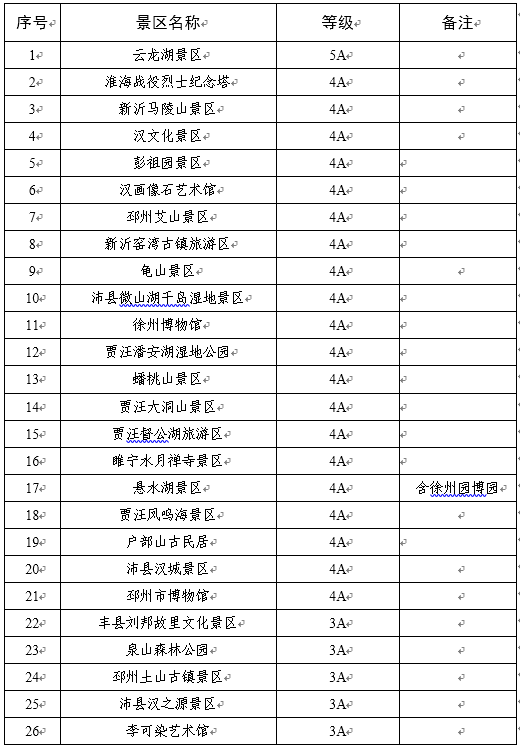 | 序号 | 景区名称 | 等级 | 备注 |
|---|---|---|---|
| 1 | 云龙湖景区 | 5A | |
| 2 | 淮海战役烈士纪念塔 | 4A | |
| 3 | 新沂马陵山景区 | 4A | |
| 4 | 汉文化景区 | 4A | |
| 5 | 彭祖园景区 | 4A | |
| 6 | 汉画像石艺术馆 | 4A | |
| 7 | 邳州艾山景区 | 4A | |
| 8 | 新沂窑湾古镇旅游区 | 4A | |
| 9 | 龟山景区 | 4A | |
| 10 | 沛县微山湖千岛湿地景区 | 4A | |
| 11 | 徐州博物馆 | 4A | |
| 12 | 贾汪潘安湖湿地公园 | 4A | |
| 13 | 蟠桃山景区 | 4A | |
| 14 | 贾汪大洞山景区 | 4A | |
| 15 | 贾汪督公湖旅游区 | 4A | |
| 16 | 睢宁水月禅寺景区 | 4A | |
| 17 | 悬水湖景区 | 4A | 含徐州园博园 |
| 18 | 贾汪凤鸣海景区 | 4A | |
| 19 | 户部山古民居 | 4A | |
| 20 | 沛县汉城景区 | 4A | |
| 21 | 邳州市博物馆 | 4A | |
| 22 | 丰县刘邦故里文化景区 | 3A | |
| 23 | 泉山森林公园 | 3A | |
| 24 | 邳州土山古镇景区 | 3A | |
| 25 | 沛县汉之源景区 | 3A | |
| 26 | 李可染艺术馆 | 3A | |